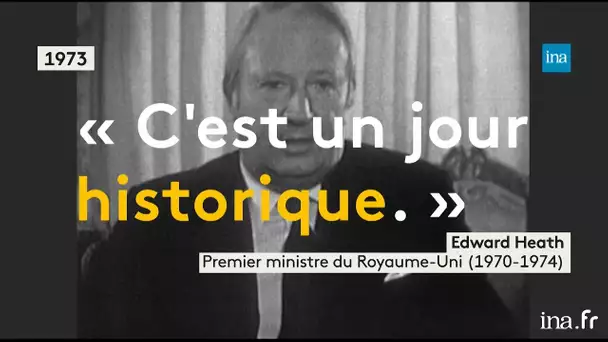 1973

ina

« C'est un jour historique. »

Edward Heath
Premier ministre du Royaume-Uni (1970-1974)

ina.fr